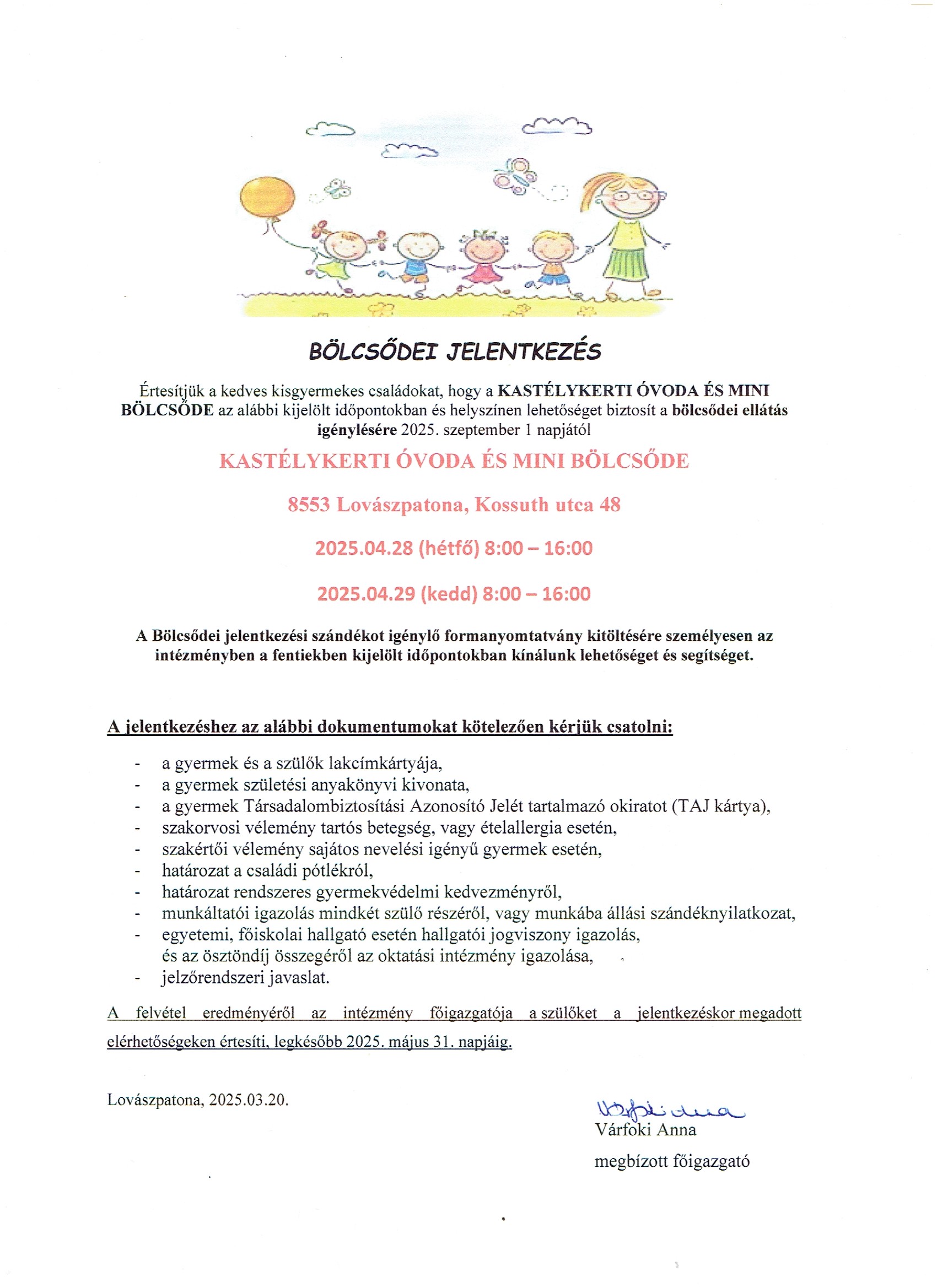 BÖLCSŐDEI JELENTKEZÉS

Értesítjük a kedves kisgyermekes családokat, hogy a KASTÉLYKERTI ÓVODA ÉS MINI BÖLCSŐDE az alábbi kijelölt időpontokban és helyszínen lehetőséget biztosít a bölcsődei ellátás igénylésére 2025. szeptember 1 napjától

KASTÉLYKERTI ÓVODA ÉS MINI BÖLCSŐDE

8553 Lovászpatona, Kossuth utca 48

2025.04.28 (hétfő) 8:00 – 16:00

2025.04.29 (kedd) 8:00 – 16:00

A Bölcsődei jelentkezési szándékot igénylő formanyomtatvány kitöltésére személyesen az intézményben a fentiekben kijelölt időpontokban kínálunk lehetőséget és segítséget.

A jelentkezéshez az alábbi dokumentumokat kötelezően kérjük csatolni:

- a gyermek és a szülők lakcímkártyája,
- a gyermek születési anyakönyvi kivonata,
- a gyermek Társadalombiztosítási Azonosító Jelét tartalmazó okiratot (TAJ kártya),
- szakorvosi vélemény tartós betegség, vagy ételallergia esetén,
- szakértői vélemény sajátos nevelési igényű gyermek esetén,
- határozat a családi pótlékról,
- határozat rendszeres gyermekvédelmi kedvezményről,
- munkáltatói igazolás mindkét szülő részéről, vagy munkába állási szándéknyilatkozat,
- egyetemi, főiskolai hallgató esetén hallgatói jogviszony igazolás, és az ösztöndíj összegéről az oktatási intézmény igazolása,
- jelzőrendszeri javaslat.

A felvétel eredményéről az intézmény főigazgatója a szülőket a jelentkezéskor megadott elérhetőségeken értesíti, legkésőbb 2025. május 31. napjáig.

Lovászpatona, 2025.03.20.

Várfoki Anna
Várfoki Anna
megbízott főigazgató